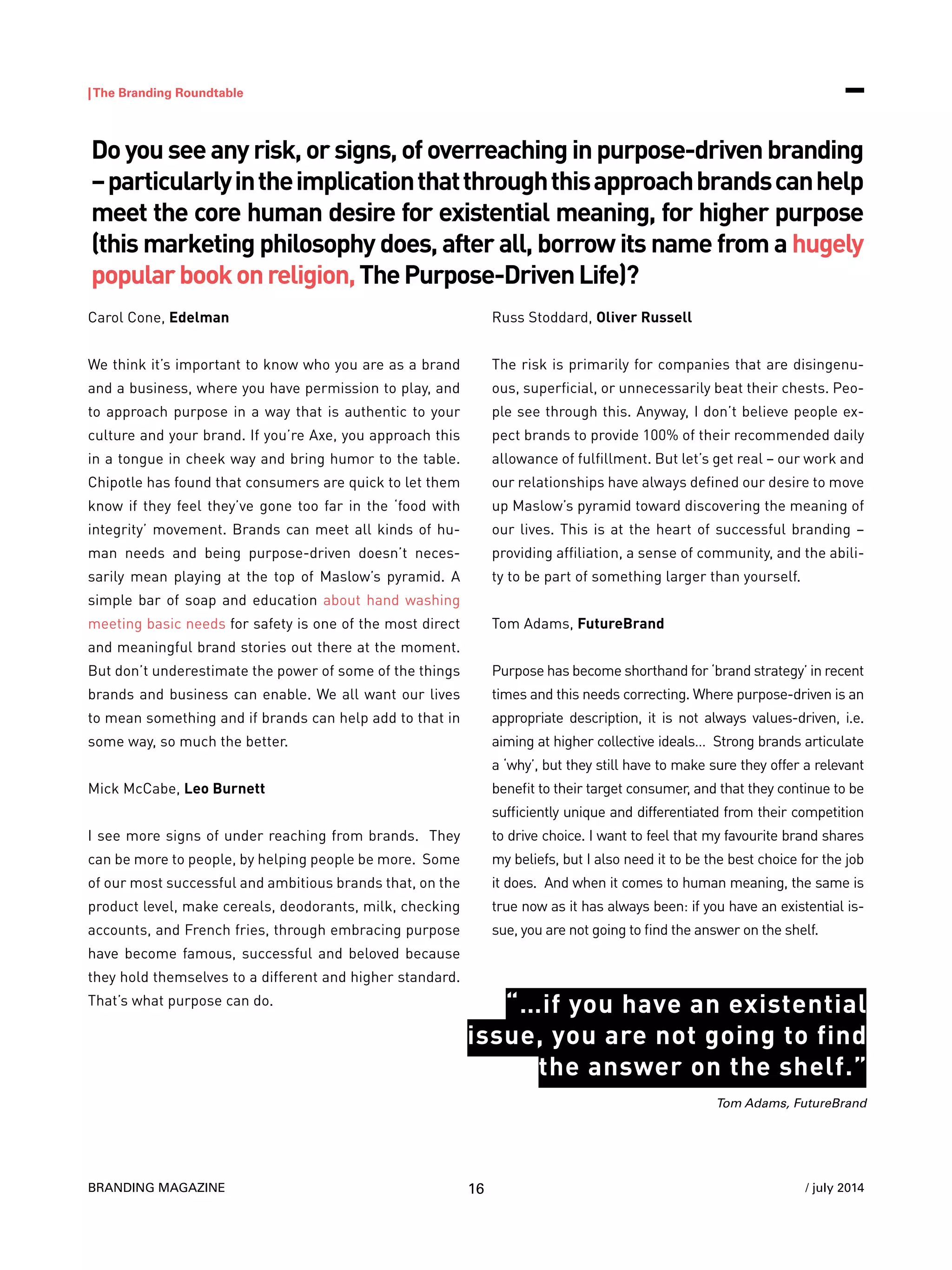 |The Branding Roundtable

Do you see any risk, or signs, of overreaching in purpose-driven branding – particularly in the implication that through this approach brands can help meet the core human desire for existential meaning, for higher purpose (this marketing philosophy does, after all, borrow its name from a hugely popular book on religion, The Purpose-Driven Life)?

Carol Cone, Edelman

We think it's important to know who you are as a brand and a business, where you have permission to play, and to approach purpose in a way that is authentic to your culture and your brand. If you're Axe, you approach this in a tongue in cheek way and bring humor to the table. Chipotle has found that consumers are quick to let them know if they feel they've gone too far in the 'food with integrity' movement. Brands can meet all kinds of human needs and being purpose-driven doesn't necessarily mean playing at the top of Maslow's pyramid. A simple bar of soap and education about hand washing meeting basic needs for safety is one of the most direct and meaningful brand stories out there at the moment. But don't underestimate the power of some of the things brands and business can enable. We all want our lives to mean something and if brands can help add to that in some way, so much the better.

Mick McCabe, Leo Burnett

I see more signs of under reaching from brands. They can be more to people, by helping people be more. Some of our most successful and ambitious brands that, on the product level, make cereals, deodorants, milk, checking accounts, and French fries, through embracing purpose have become famous, successful and beloved because they hold themselves to a different and higher standard. That's what purpose can do.

Russ Stoddard, Oliver Russell

The risk is primarily for companies that are disingenuous, superficial, or unnecessarily beat their chests. People see through this. Anyway, I don't believe people expect brands to provide 100% of their recommended daily allowance of fulfillment. But let's get real – our work and our relationships have always defined our desire to move up Maslow's pyramid toward discovering the meaning of our lives. This is at the heart of successful branding – providing affiliation, a sense of community, and the ability to be part of something larger than yourself.

Tom Adams, FutureBrand

Purpose has become shorthand for 'brand strategy' in recent times and this needs correcting. Where purpose-driven is an appropriate description, it is not always values-driven, i.e. aiming at higher collective ideals... Strong brands articulate a 'why', but they still have to make sure they offer a relevant benefit to their target consumer, and that they continue to be sufficiently unique and differentiated from their competition to drive choice. I want to feel that my favourite brand shares my beliefs, but I also need it to be the best choice for the job it does. And when it comes to human meaning, the same is true now as it has always been: if you have an existential issue, you are not going to find the answer on the shelf.

"...if you have an existential issue, you are not going to find the answer on the shelf."

Tom Adams, FutureBrand

BRANDING MAGAZINE 16 / july 2014